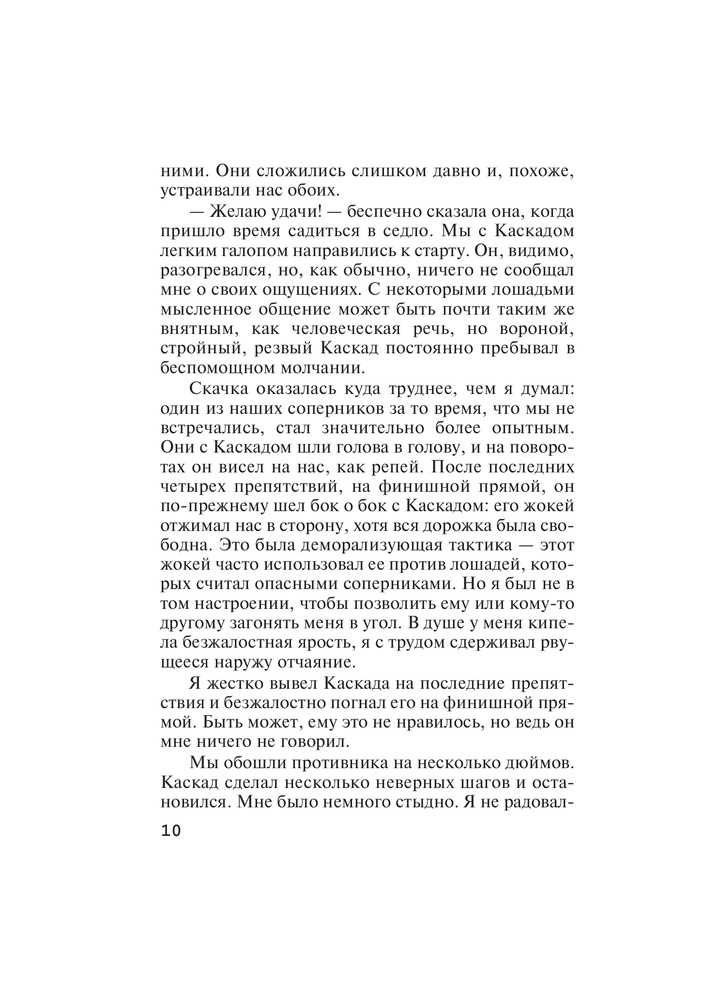 ними. Они сложились слишком давно и, похоже, устраивали нас обоих.

— Желаю удачи! — беспечно сказала она, когда пришло время садиться в седло. Мы с Каскадом легким галопом направились к старту. Он, видимо, разогревался, но, как обычно, ничего не сообщал мне о своих ощущениях. С некоторыми лошадьми мысленное общение может быть почти таким же внятным, как человеческая речь, но вороной, стройный, резвый Каскад постоянно пребывал в беспомощном молчании.

Скачка оказалась куда труднее, чем я думал: один из наших соперников за то время, что мы не встречались, стал значительно более опытным. Они с Каскадом шли голова в голову, и на поворотах он висел на нас, как репей. После последних четырех препятствий, на финишной прямой, он по-прежнему шел бок о бок с Каскадом: его жокей отжимал нас в сторону, хотя вся дорожка была свободна. Это была деморализующая тактика — этот жокей часто использовал ее против лошадей, которых считал опасными соперниками. Но я был не в том настроении, чтобы позволить ему или кому-то другому загонять меня в угол. В душе у меня кипела безжалостная ярость, я с трудом сдерживал рвущееся наружу отчаяние.

Я жестко вывел Каскада на последние препятствия и безжалостно погнал его на финишной прямой. Быть может, ему это не нравилось, но ведь он мне ничего не говорил.

Мы обошли противника на несколько дюймов. Каскад сделал несколько неверных шагов и остановился. Мне было немного стыдно. Я не радовал-

10